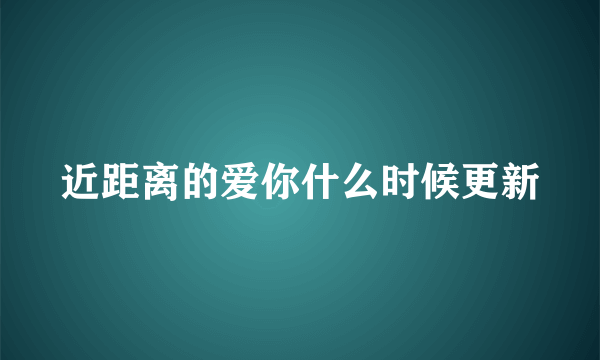 近距离的爱你什么时候更新